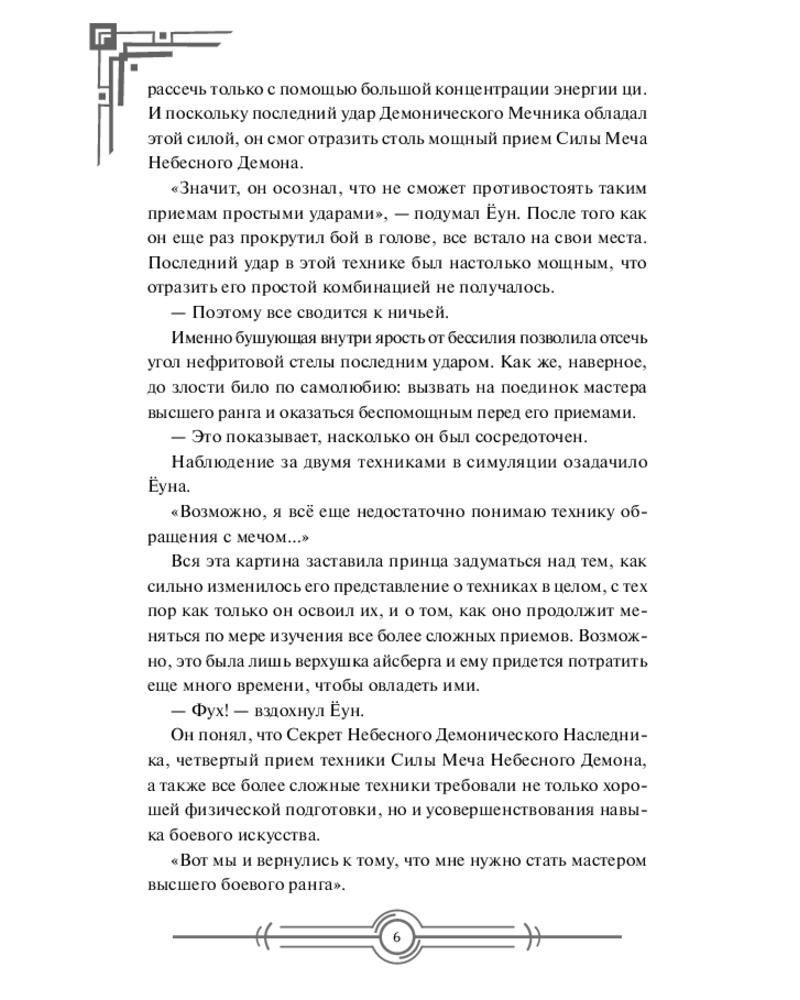 рассечь только с помощью большой концентрации энергии ци. И поскольку последний удар Демонического Мечника обладал этой силой, он смог отразить столь мощный прием Силы Меча Небесного Демона.

«Значит, он осознал, что не сможет противостоять таким приемам простыми ударами», — подумал Ёун. После того как он еще раз прокрутил бой в голове, все встало на свои места. Последний удар в этой технике был настолько мощным, что отразить его простой комбинацией не получалось.

— Поэтому все сводится к ничьей.

Именно бушующая внутри ярость от бессилия позволила отсечь угол нефритовой стелы последним ударом. Как же, наверное, до злости било по самолюбию: вызвать на поединок мастера высшего ранга и оказаться беспомощным перед его приемами.

— Это показывает, насколько он был сосредоточен.

Наблюдение за двумя техниками в симуляции озадачило Ёуна.

«Возможно, я всё еще недостаточно понимаю технику обращения с мечом...»

Вся эта картина заставила принца задуматься над тем, как сильно изменилось его представление о техниках в целом, с тех пор как только он освоил их, и о том, как оно продолжит меняться по мере изучения все более сложных приемов. Возможно, это была лишь верхушка айсберга и ему придется потратить еще много времени, чтобы овладеть ими.

— Фух! — вздохнул Ёун.

Он понял, что Секрет Небесного Демонического Наследника, четвертый прием техники Силы Меча Небесного Демона, а также все более сложные техники требовали не только хорошей физической подготовки, но и усовершенствования навыка боевого искусства.

«Вот мы и вернулись к тому, что мне нужно стать мастером высшего боевого ранга».

6